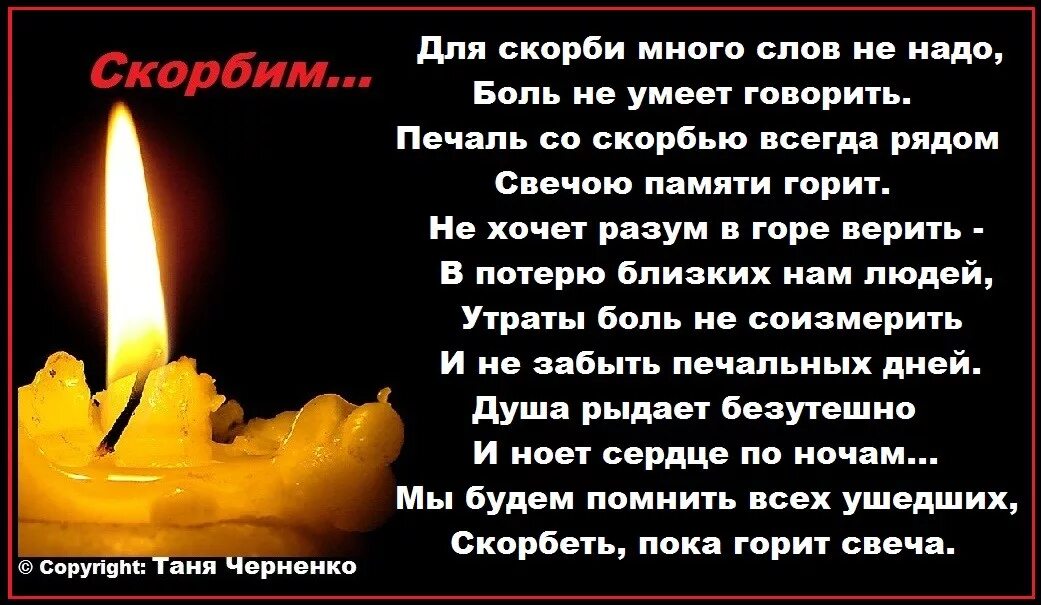 Скорбим...

Для скорби много слов не надо,
Боль не умеет говорить.
Печаль со скорбью всегда рядом
Свечою памяти горит.
Не хочет разум в горе верить -
В потерю близких нам людей,
Утраты боль не соизмерить
И не забыть печальных дней.
Душа рыдает безутешно
И ноет сердце по ночам...
Мы будем помнить всех ушедших,
Скорбеть, пока горит свеча.

© Copyright: Таня Черненко